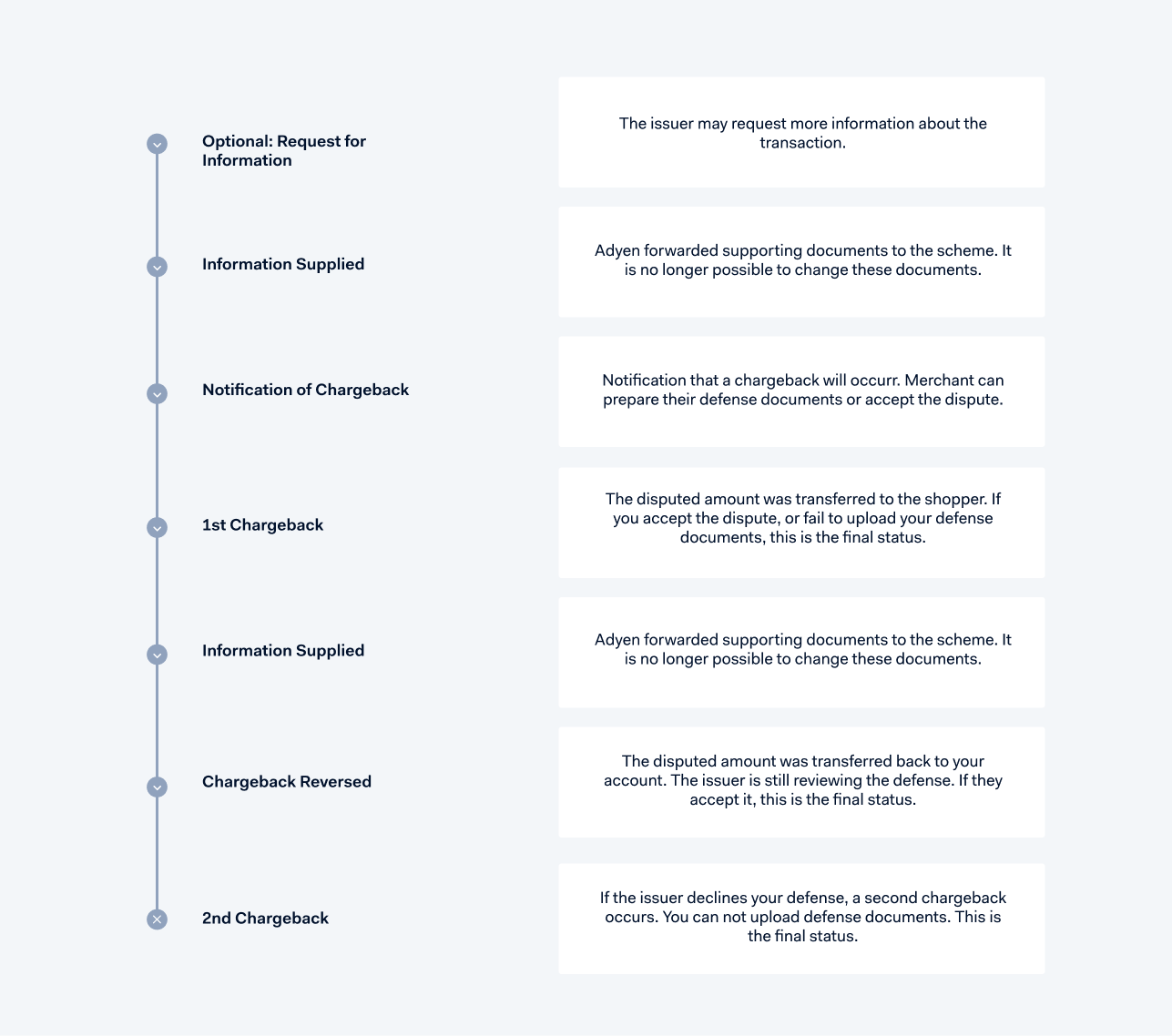 Optional: Request for Information

The issuer may request more information about the transaction.

Information Supplied

Adyen forwarded supporting documents to the scheme. It is no longer possible to change these documents.

Notification of Chargeback

Notification that a chargeback will occurr. Merchant can prepare their defense documents or accept the dispute.

1st Chargeback

The disputed amount was transferred to the shopper. If you accept the dispute, or fail to upload your defense documents, this is the final status.

Information Supplied

Adyen forwarded supporting documents to the scheme. It is no longer possible to change these documents.

Chargeback Reversed

The disputed amount was transferred back to your account. The issuer is still reviewing the defense. If they accept it, this is the final status.

2nd Chargeback

If the issuer declines your defense, a second chargeback occurs. You can not upload defense documents. This is the final status.